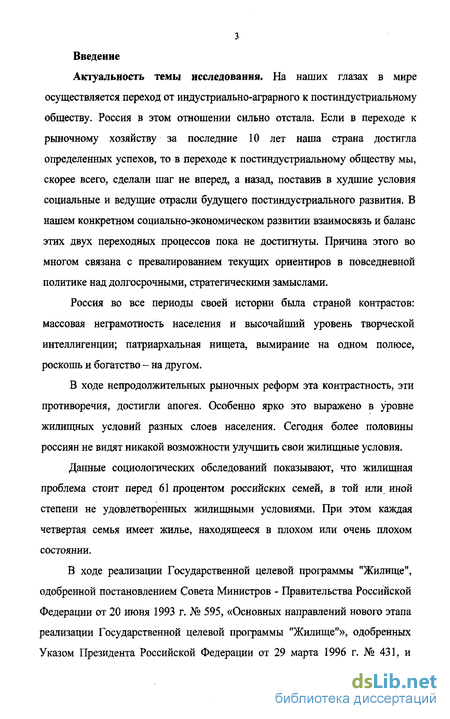 3

Введение

Актуальность темы исследования. На наших глазах в мире осуществляется переход от индустриально-аграрного к постиндустриальному обществу. Россия в этом отношении сильно отстала. Если в переходе к рыночному хозяйству за последние 10 лет наша страна достигла определенных успехов, то в переходе к постиндустриальному обществу мы, скорее всего, сделали шаг не вперед, а назад, поставив в худшие условия социальные и ведущие отрасли будущего постиндустриального развития. В нашем конкретном социально-экономическом развитии взаимосвязь и баланс этих двух переходных процессов пока не достигнуты. Причина этого во многом связана с превалированием текущих ориентиров в повседневной политике над долгосрочными, стратегическими замыслами.

Россия во все периоды своей истории была страной контрастов: массовая неграмотность населения и высочайший уровень творческой интеллигенции; патриархальная нищета, вымирание на одном полюсе, роскошь и богатство – на другом.

В ходе непродолжительных рыночных реформ эта контрастность, эти противоречия, достигли апогея. Особенно ярко это выражено в уровне жилищных условий разных слоев населения. Сегодня более половины россиян не видят никакой возможности улучшить свои жилищные условия.

Данные социологических обследований показывают, что жилищная проблема стоит перед 61 процентом российских семей, в той или иной степени не удовлетворенных жилищными условиями. При этом каждая четвертая семья имеет жилье, находящееся в плохом или очень плохом состоянии.

В ходе реализации Государственной целевой программы "Жилище", одобренной постановлением Совета Министров - Правительства Российской Федерации от 20 июня 1993 г. № 595, «Основных направлений нового этапа реализации Государственной целевой программы "Жилище"», одобренных Указом Президента Российской Федерации от 29 марта 1996 г. № 431, и

dsLib.net
библиотека диссертаций